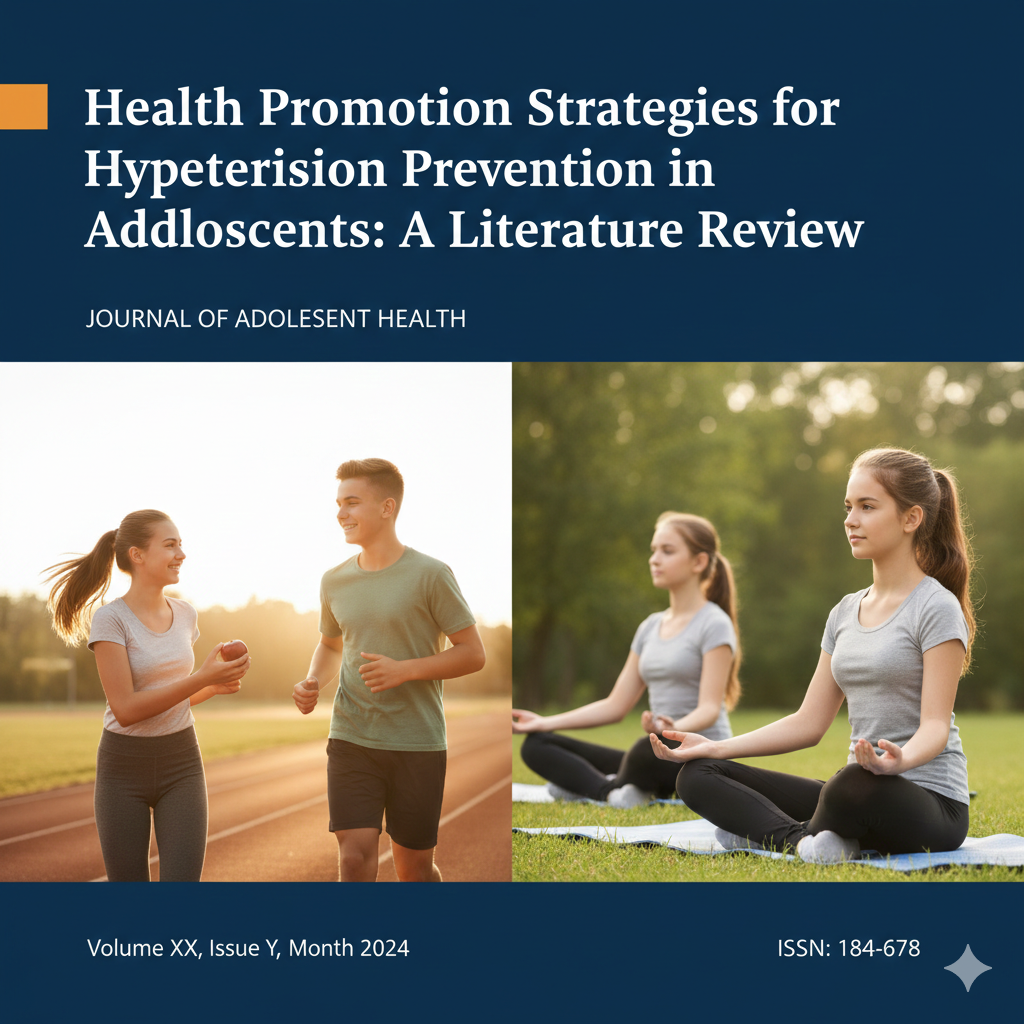 Health Promotion Strategies for Hypeterision Prevention in Addloscents: A Literature Review

JOURNAL OF ADOLESENT HEALTH

Volume XX, Issue Y, Month 2024

ISSN: 184-678